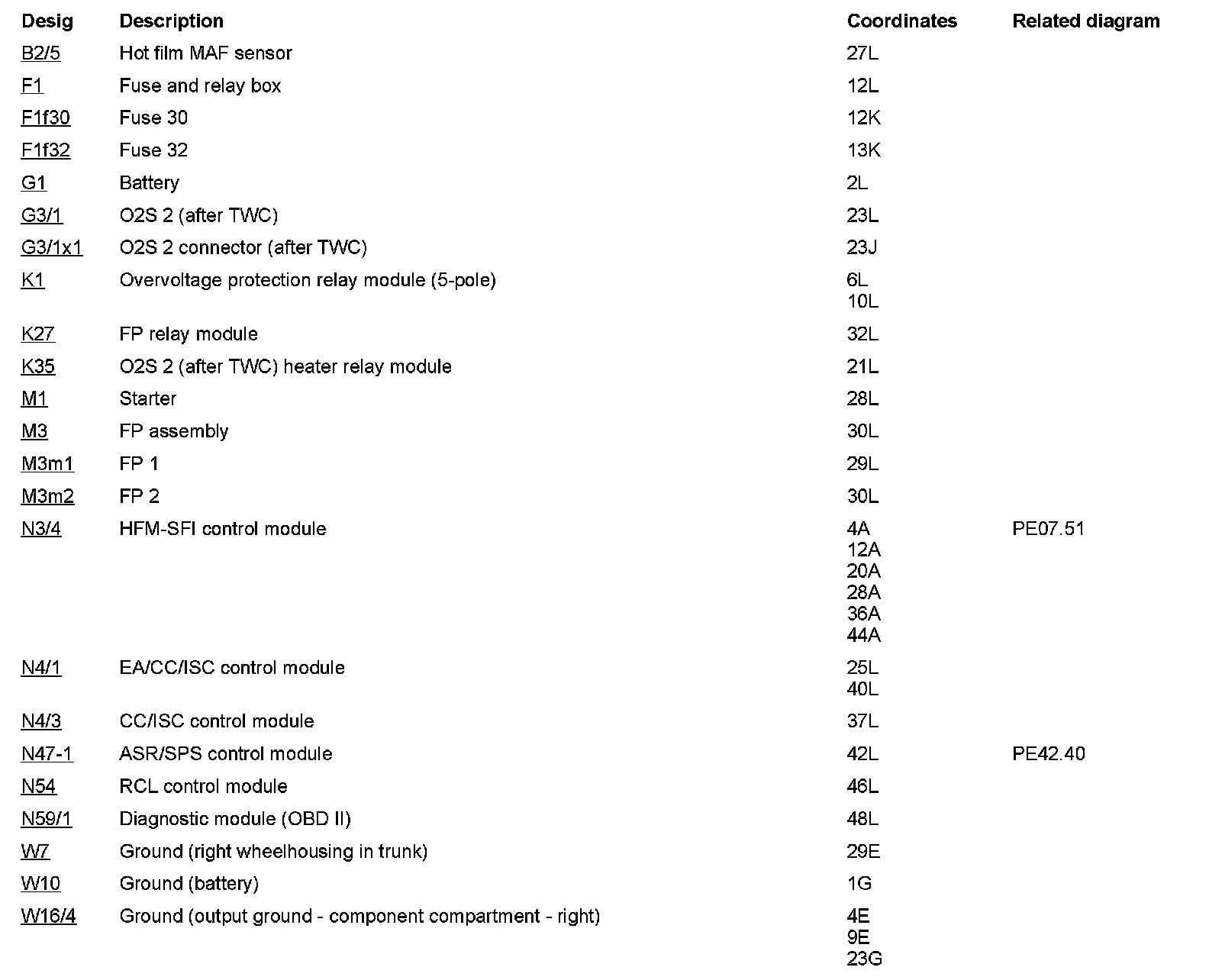 | Desig | Description | Coordinates | Related diagram |
|---|---|---|---|
| B2/5 | Hot film MAF sensor | 27L | |
| F1 | Fuse and relay box | 12L | |
| F1f30 | Fuse 30 | 12K | |
| F1f32 | Fuse 32 | 13K | |
| G1 | Battery | 2L | |
| G3/1 | O2S 2 (after TWC) | 23L | |
| G3/1x1 | O2S 2 connector (after TWC) | 23J | |
| K1 | Overvoltage protection relay module (5-pole) | 6L 10L | |
| K27 | FP relay module | 32L | |
| K35 | O2S 2 (after TWC) heater relay module | 21L | |
| M1 | Starter | 28L | |
| M3 | FP assembly | 30L | |
| M3m1 | FP 1 | 29L | |
| M3m2 | FP 2 | 30L | |
| N3/4 | HFM-SFI control module | 4A 12A 20A 28A 36A 44A | PE07.51 |
| N4/1 | EA/CC/ISC control module | 25L 40L | |
| N4/3 | CC/ISC control module | 37L | |
| N47-1 | ASR/SPS control module | 42L | PE42.40 |
| N54 | RCL control module | 46L | |
| N59/1 | Diagnostic module (OBD II) | 48L | |
| W7 | Ground (right wheelhousing in trunk) | 29E | |
| W10 | Ground (battery) | 1G | |
| W16/4 | Ground (output ground - component compartment - right) | 4E 9E 23G | |